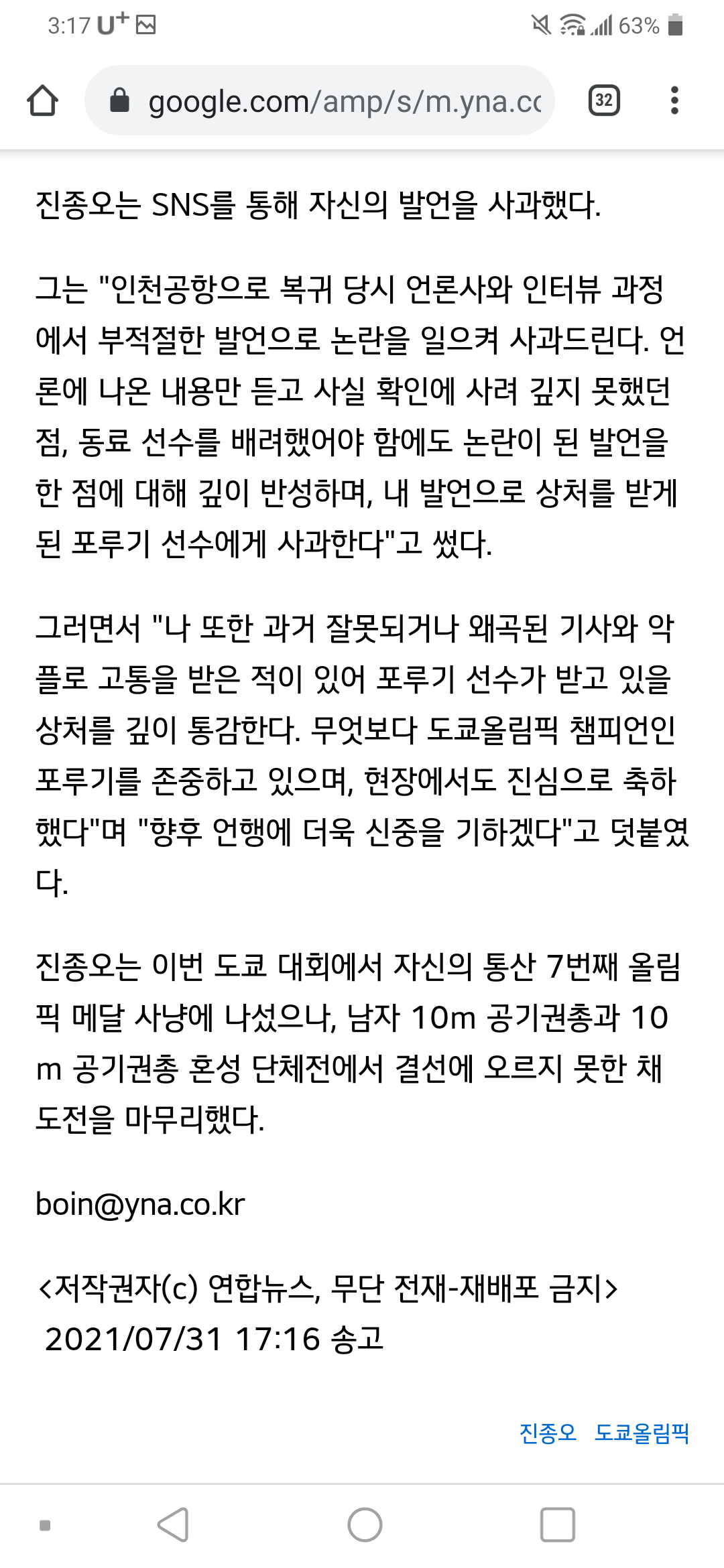 3:17 U⁺ 63%

google.com/amp/s/m.yna.cc

32

진종오는 SNS를 통해 자신의 발언을 사과했다.

그는 "인천공항으로 복귀 당시 언론사와 인터뷰 과정에서 부적절한 발언으로 논란을 일으켜 사과드린다. 언론에 나온 내용만 듣고 사실 확인에 사려 깊지 못했던 점, 동료 선수를 배려했어야 함에도 논란이 된 발언을 한 점에 대해 깊이 반성하며, 내 발언으로 상처를 받게 된 포루기 선수에게 사과한다"고 썼다.

그러면서 "나 또한 과거 잘못되거나 왜곡된 기사와 악플로 고통을 받은 적이 있어 포루기 선수가 받고 있을 상처를 깊이 통감한다. 무엇보다 도쿄올림픽 챔피언인 포루기를 존중하고 있으며, 현장에서도 진심으로 축하했다"며 "향후 언행에 더욱 신중을 기하겠다"고 덧붙였다.

진종오는 이번 도쿄 대회에서 자신의 통산 7번째 올림픽 메달 사냥에 나섰으나, 남자 10m 공기권총과 10m 공기권총 혼성 단체전에서 결선에 오르지 못한 채 도전을 마무리했다.

boin@yna.co.kr

<저작권자(c) 연합뉴스, 무단 전재-재배포 금지>
2021/07/31 17:16 송고

진종오 도쿄올림픽